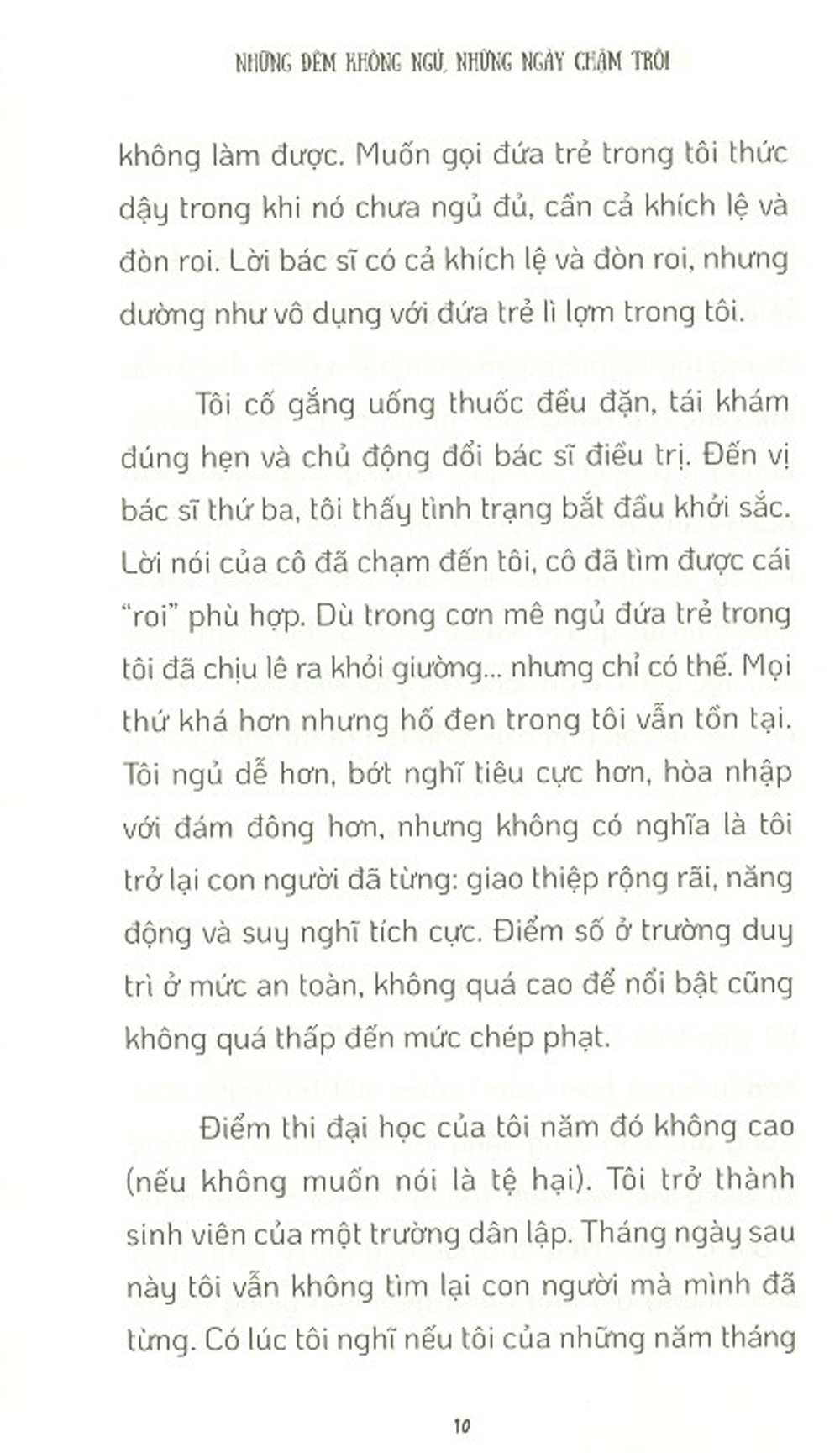 NHỮNG ĐÊM KHÔNG NGỦ, NHỮNG NGÀY CHẬM TRÔI

không làm được. Muốn gọi đứa trẻ trong tôi thức dậy trong khi nó chưa ngủ đủ, cần cả khích lệ và đòn roi. Lời bác sĩ có cả khích lệ và đòn roi, nhưng dường như vô dụng với đứa trẻ lì lợm trong tôi.

Tôi cố gắng uống thuốc đều đặn, tái khám đúng hẹn và chủ động đổi bác sĩ điều trị. Đến vị bác sĩ thứ ba, tôi thấy tình trạng bắt đầu khởi sắc. Lời nói của cô đã chạm đến tôi, cô đã tìm được cái "roi" phù hợp. Dù trong cơn mê ngủ đứa trẻ trong tôi đã chịu lê ra khỏi giường... nhưng chỉ có thế. Mọi thứ khá hơn nhưng hố đen trong tôi vẫn tồn tại. Tôi ngủ dễ hơn, bớt nghĩ tiêu cực hơn, hòa nhập với đám đông hơn, nhưng không có nghĩa là tôi trở lại con người đã từng: giao thiệp rộng rãi, năng động và suy nghĩ tích cực. Điểm số ở trường duy trì ở mức an toàn, không quá cao để nổi bật cũng không quá thấp đến mức chép phạt.

Điểm thi đại học của tôi năm đó không cao (nếu không muốn nói là tệ hại). Tôi trở thành sinh viên của một trường dân lập. Tháng ngày sau này tôi vẫn không tìm lại con người mà mình đã từng. Có lúc tôi nghĩ nếu tôi của những năm tháng

10